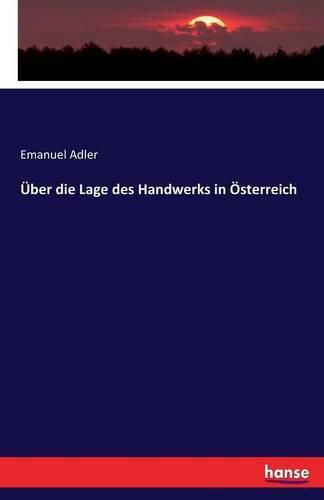 Emanuel Adler

Über die Lage des Handwerks in Österreich

hanse